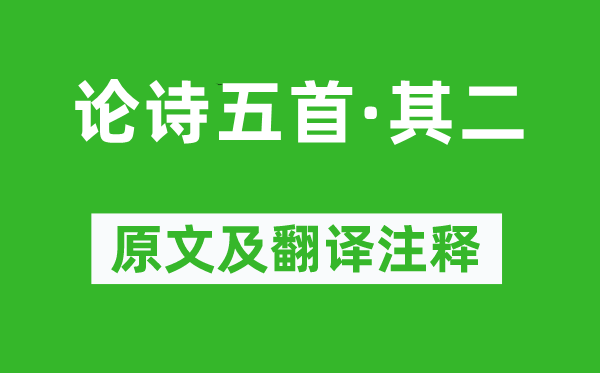 论诗五首·其二

原文及翻译注释